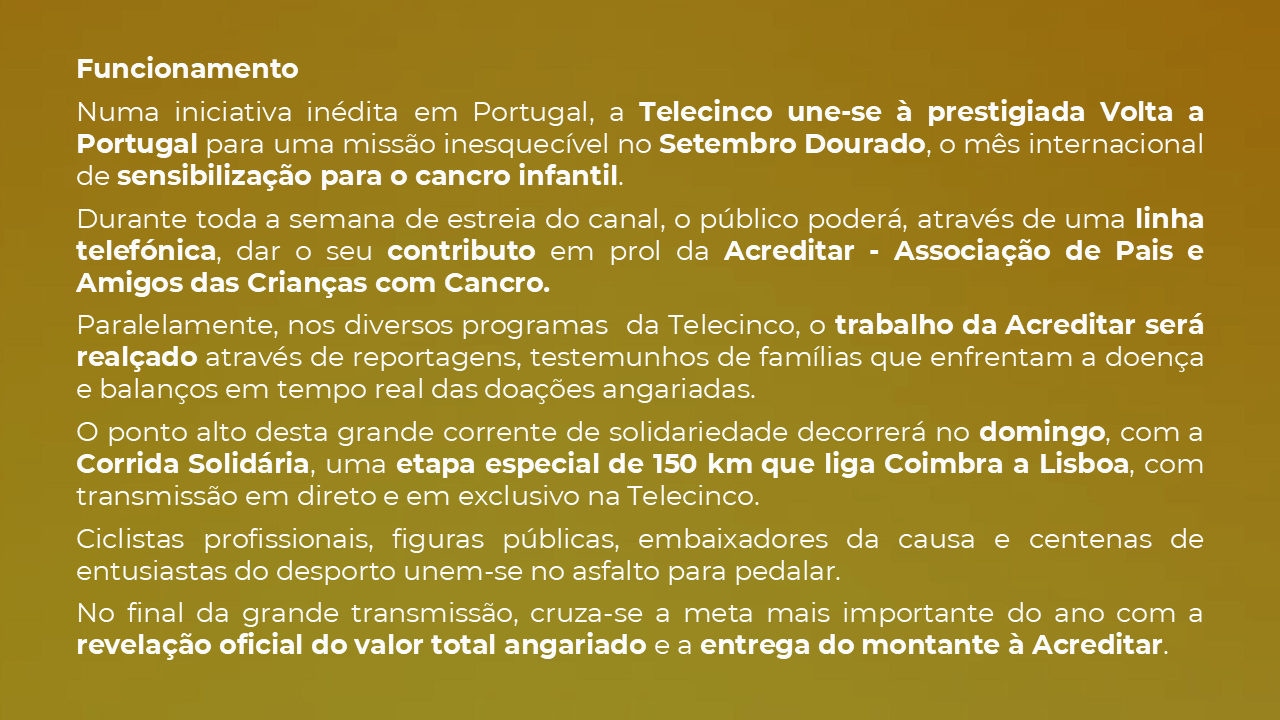 Funcionamento

Numa iniciativa inédita em Portugal, a Telecinco une-se à prestigiada Volta a Portugal para uma missão inesquecível no Setembro Dourado, o mês internacional de sensibilização para o cancro infantil.

Durante toda a semana de estreia do canal, o público poderá, através de uma linha telefónica, dar o seu contributo em prol da Acreditar - Associação de Pais e Amigos das Crianças com Cancro.

Paralelamente, nos diversos programas da Telecinco, o trabalho da Acreditar será realçado através de reportagens, testemunhos de famílias que enfrentam a doença e balanços em tempo real das doações angariadas.

O ponto alto desta grande corrente de solidariedade decorrerá no domingo, com a Corrida Solidária, uma etapa especial de 150 km que liga Coimbra a Lisboa, com transmissão em direto e em exclusivo na Telecinco.

Ciclistas profissionais, figuras públicas, embaixadores da causa e centenas de entusiastas do desporto unem-se no asfalto para pedalar.

No final da grande transmissão, cruza-se a meta mais importante do ano com a revelação oficial do valor total angariado e a entrega do montante à Acreditar.